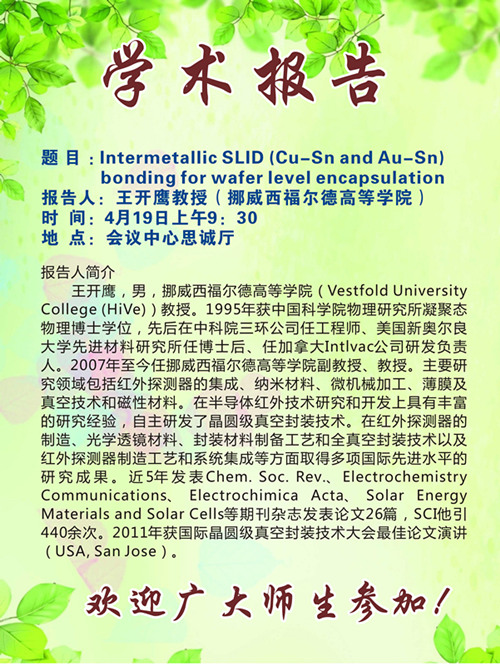 学术报告

题 目：Intermetallic SLID (Cu-Sn and Au-Sn) bonding for wafer level encapsulation
报告人：王开鹰教授（挪威西福尔德高等学院）
时 间：4月19日上午9：30
地 点：会议中心思诚厅

报告人简介

王开鹰，男，挪威西福尔德高等学院（Vestfold University College (HiVe)）教授。1995年获中国科学院物理研究所凝聚态物理博士学位，先后在中科院三环公司任工程师、美国新奥尔良大学先进材料研究所任博士后、任加拿大Intlvac公司研发负责人。2007年至今任挪威西福尔德高等学院副教授、教授。主要研究领域包括红外探测器的集成、纳米材料、微机械加工、薄膜及真空技术和磁性材料。在半导体红外技术研究和开发上具有丰富的研究经验，自主研发了晶圆级真空封装技术。在红外探测器的制造、光学透镜材料、封装材料制备工艺和全真空封装技术以及红外探测器制造工艺和系统集成等方面取得多项国际先进水平的研究成果。近5年发表Chem. Soc. Rev.、Electrochemistry Communications、Electrochimica Acta、Solar Energy Materials and Solar Cells等期刊杂志发表论文26篇，SCI他引440余次。2011年获国际晶圆级真空封装技术大会最佳论文演讲（USA, San Jose）。

欢迎广大师生参加！